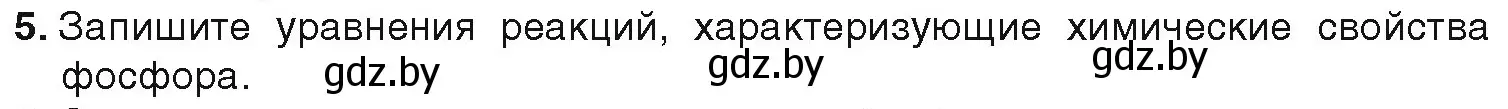 5. Запишите уравнения реакций, характеризующие химические свойства фосфора. gdz.by gdz.by gdz.by